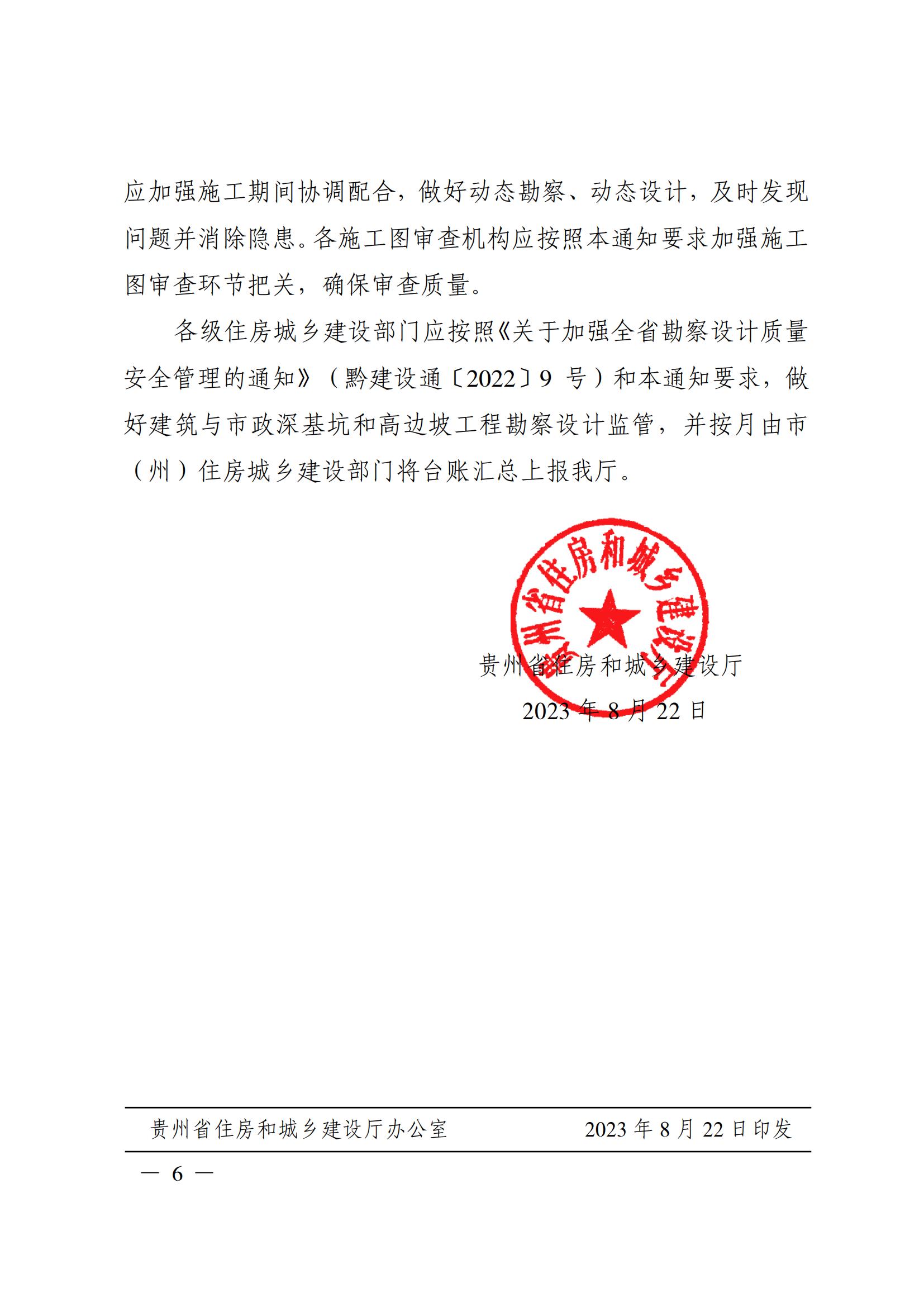 应加强施工期间协调配合，做好动态勘察、动态设计，及时发现问题并消除隐患。各施工图审查机构应按照本通知要求加强施工图审查环节把关，确保审查质量。

各级住房城乡建设部门应按照《关于加强全省勘察设计质量安全管理的通知》（黔建设通〔2022〕9 号）和本通知要求，做好建筑与市政深基坑和高边坡工程勘察设计监管，并按月由市（州）住房城乡建设部门将台账汇总上报我厅。

贵州省住房和城乡建设厅

贵州省住房和城乡建设厅
2023 年 8 月 22 日

贵州省住房和城乡建设厅办公室　　2023 年 8 月 22 日印发

— 6 —